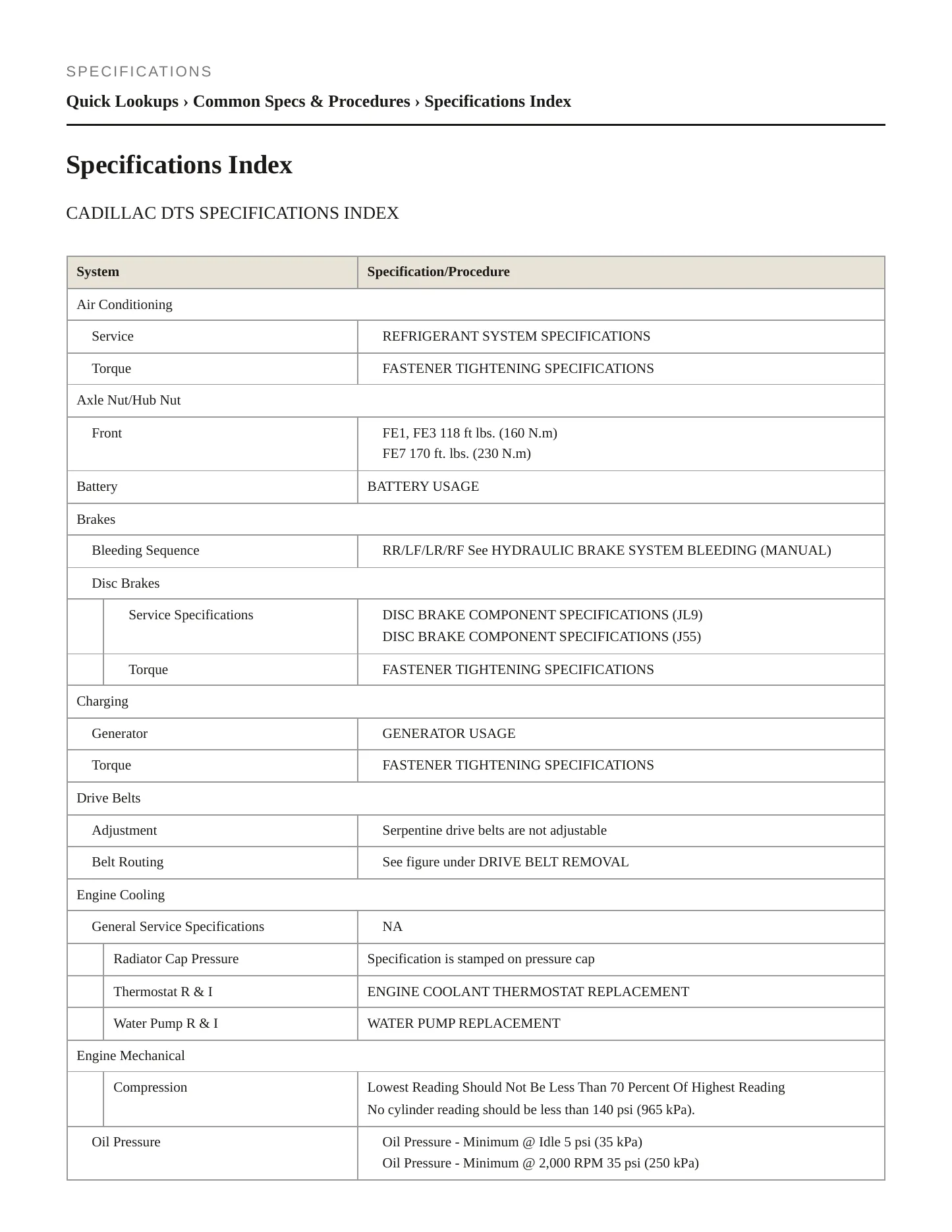 SPECIFICATIONS

Quick Lookups › Common Specs & Procedures › Specifications Index

Specifications Index

CADILLAC DTS SPECIFICATIONS INDEX

| System | Specification/Procedure |
|---|---|
| Air Conditioning | |
| Service | REFRIGERANT SYSTEM SPECIFICATIONS |
| Torque | FASTENER TIGHTENING SPECIFICATIONS |
| Axle Nut/Hub Nut | |
| Front | FE1, FE3 118 ft lbs. (160 N.m) FE7 170 ft. lbs. (230 N.m) |
| Battery | BATTERY USAGE |
| Brakes | |
| Bleeding Sequence | RR/LF/LR/RF See HYDRAULIC BRAKE SYSTEM BLEEDING (MANUAL) |
| Disc Brakes | |
| Service Specifications | DISC BRAKE COMPONENT SPECIFICATIONS (JL9) DISC BRAKE COMPONENT SPECIFICATIONS (J55) |
| Torque | FASTENER TIGHTENING SPECIFICATIONS |
| Charging | |
| Generator | GENERATOR USAGE |
| Torque | FASTENER TIGHTENING SPECIFICATIONS |
| Drive Belts | |
| Adjustment | Serpentine drive belts are not adjustable |
| Belt Routing | See figure under DRIVE BELT REMOVAL |
| Engine Cooling | |
| General Service Specifications | NA |
| Radiator Cap Pressure | Specification is stamped on pressure cap |
| Thermostat R & I | ENGINE COOLANT THERMOSTAT REPLACEMENT |
| Water Pump R & I | WATER PUMP REPLACEMENT |
| Engine Mechanical | |
| Compression | Lowest Reading Should Not Be Less Than 70 Percent Of Highest Reading No cylinder reading should be less than 140 psi (965 kPa). |
| Oil Pressure | Oil Pressure - Minimum @ Idle 5 psi (35 kPa) Oil Pressure - Minimum @ 2,000 RPM 35 psi (250 kPa) |